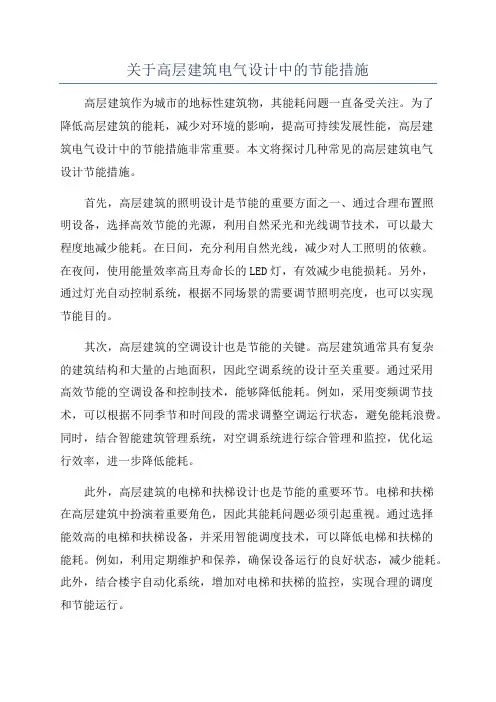 关于高层建筑电气设计中的节能措施

高层建筑作为城市的地标性建筑物，其能耗问题一直备受关注。为了降低高层建筑的能耗，减少对环境的影响，提高可持续发展性能，高层建筑电气设计中的节能措施非常重要。本文将探讨几种常见的高层建筑电气设计节能措施。

首先，高层建筑的照明设计是节能的重要方面之一、通过合理布置照明设备，选择高效节能的光源，利用自然采光和光线调节技术，可以最大程度地减少能耗。在日间，充分利用自然光线，减少对人工照明的依赖。在夜间，使用能量效率高且寿命长的LED灯，有效减少电能损耗。另外，通过灯光自动控制系统，根据不同场景的需要调节照明亮度，也可以实现节能目的。

其次，高层建筑的空调设计也是节能的关键。高层建筑通常具有复杂的建筑结构和大量的占地面积，因此空调系统的设计至关重要。通过采用高效节能的空调设备和控制技术，能够降低能耗。例如，采用变频调节技术，可以根据不同季节和时间段的需求调整空调运行状态，避免能耗浪费。同时，结合智能建筑管理系统，对空调系统进行综合管理和监控，优化运行效率，进一步降低能耗。

此外，高层建筑的电梯和扶梯设计也是节能的重要环节。电梯和扶梯在高层建筑中扮演着重要角色，因此其能耗问题必须引起重视。通过选择能效高的电梯和扶梯设备，并采用智能调度技术，可以降低电梯和扶梯的能耗。例如，利用定期维护和保养，确保设备运行的良好状态，减少能耗。此外，结合楼宇自动化系统，增加对电梯和扶梯的监控，实现合理的调度和节能运行。